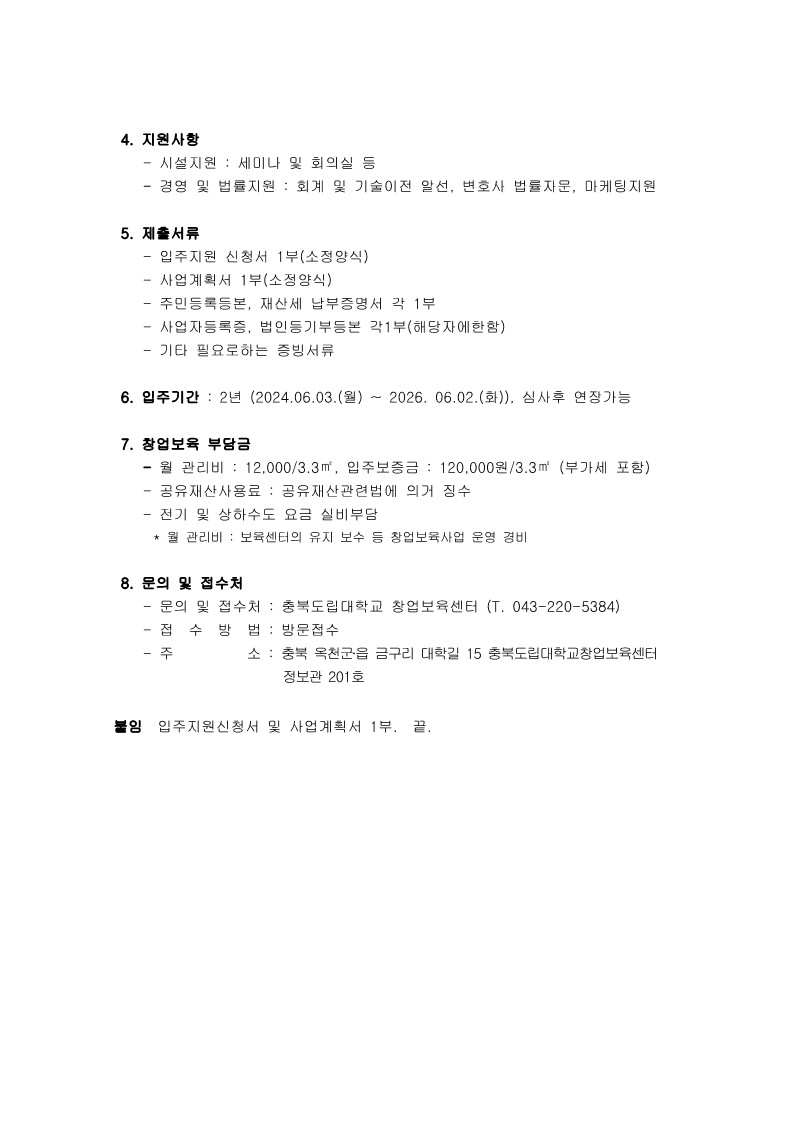 4. 지원사항
- 시설지원 : 세미나 및 회의실 등
- 경영 및 법률지원 : 회계 및 기술이전 알선, 변호사 법률자문, 마케팅지원

5. 제출서류
- 입주지원 신청서 1부(소정양식)
- 사업계획서 1부(소정양식)
- 주민등록등본, 재산세 납부증명서 각 1부
- 사업자등록증, 법인등기부등본 각1부(해당자에한함)
- 기타 필요로하는 증빙서류

6. 입주기간 : 2년 (2024.06.03.(월) ~ 2026. 06.02.(화)), 심사후 연장가능

7. 창업보육 부담금
- 월 관리비 : 12,000/3.3㎡, 입주보증금 : 120,000원/3.3㎡ (부가세 포함)
- 공유재산사용료 : 공유재산관련법에 의거 징수
- 전기 및 상하수도 요금 실비부담
* 월 관리비 : 보육센터의 유지 보수 등 창업보육사업 운영 경비

8. 문의 및 접수처
- 문의 및 접수처 : 충북도립대학교 창업보육센터 (T. 043-220-5384)
- 접 수 방 법 : 방문접수
- 주 소 : 충북 옥천군읍 금구리 대학길 15 충북도립대학교창업보육센터 정보관 201호

붙임 입주지원신청서 및 사업계획서 1부. 끝.